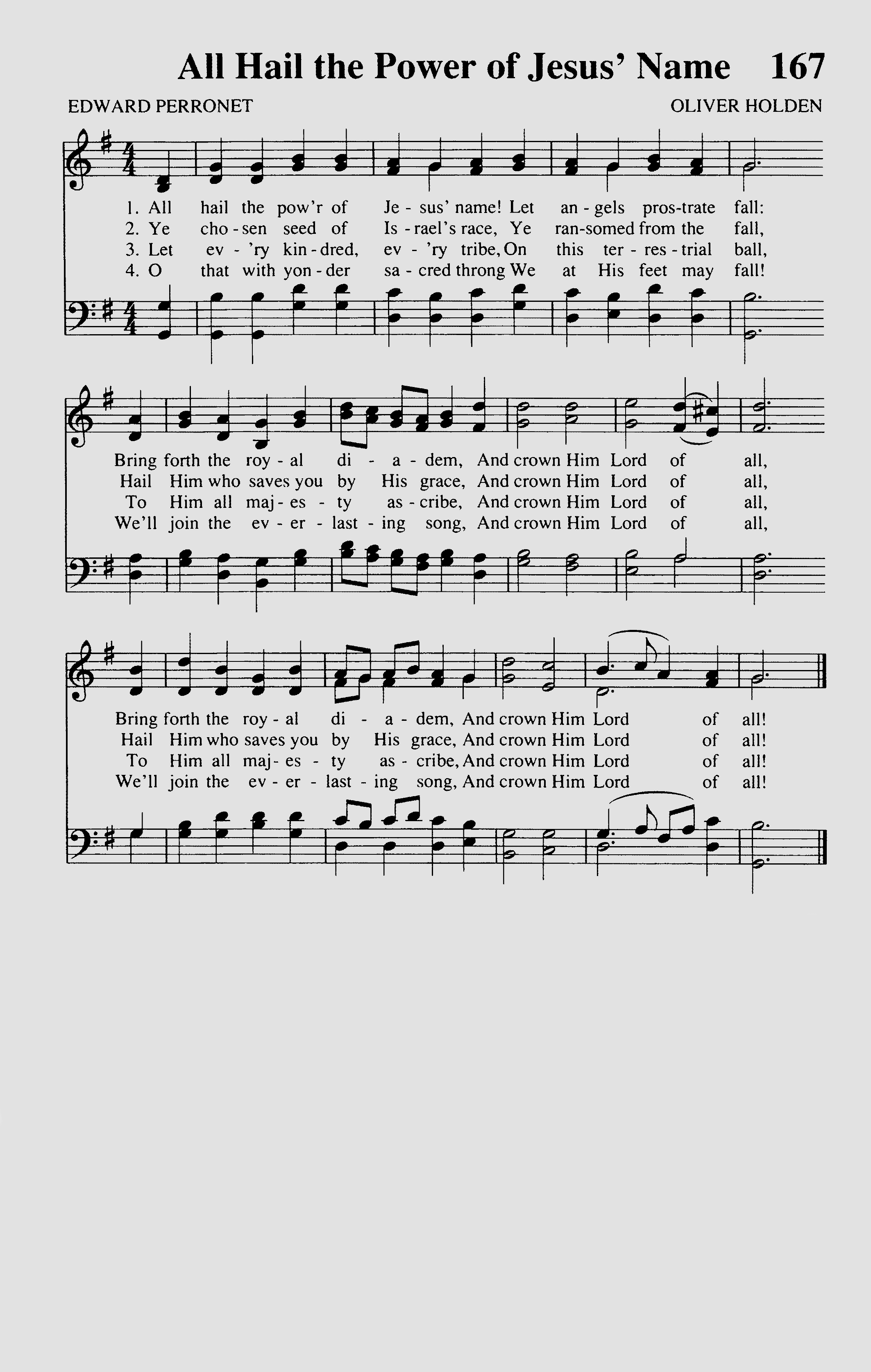 All Hail the Power of Jesus' Name 167

EDWARD PERRONET

OLIVER HOLDEN

1. All hail the pow'r of Je - sus' name! Let an - gels pros-trate fall:
2. Ye cho - sen seed of Is - rael's race, Ye ran-somed from the fall,
3. Let ev - 'ry kin - dred, ev - 'ry tribe, On this ter - res - trial ball,
4. O that with yon - der sa - cred throng We at His feet may fall!

Bring forth the roy - al di - a - dem, And crown Him Lord of all,
Hail Him who saves you by His grace, And crown Him Lord of all,
To Him all maj - es - ty as - cribe, And crown Him Lord of all,
We'll join the ev - er - last - ing song, And crown Him Lord of all,

Bring forth the roy - al di - a - dem, And crown Him Lord of all!
Hail Him who saves you by His grace, And crown Him Lord of all!
To Him all maj - es - ty as - cribe, And crown Him Lord of all!
We'll join the ev - er - last - ing song, And crown Him Lord of all!